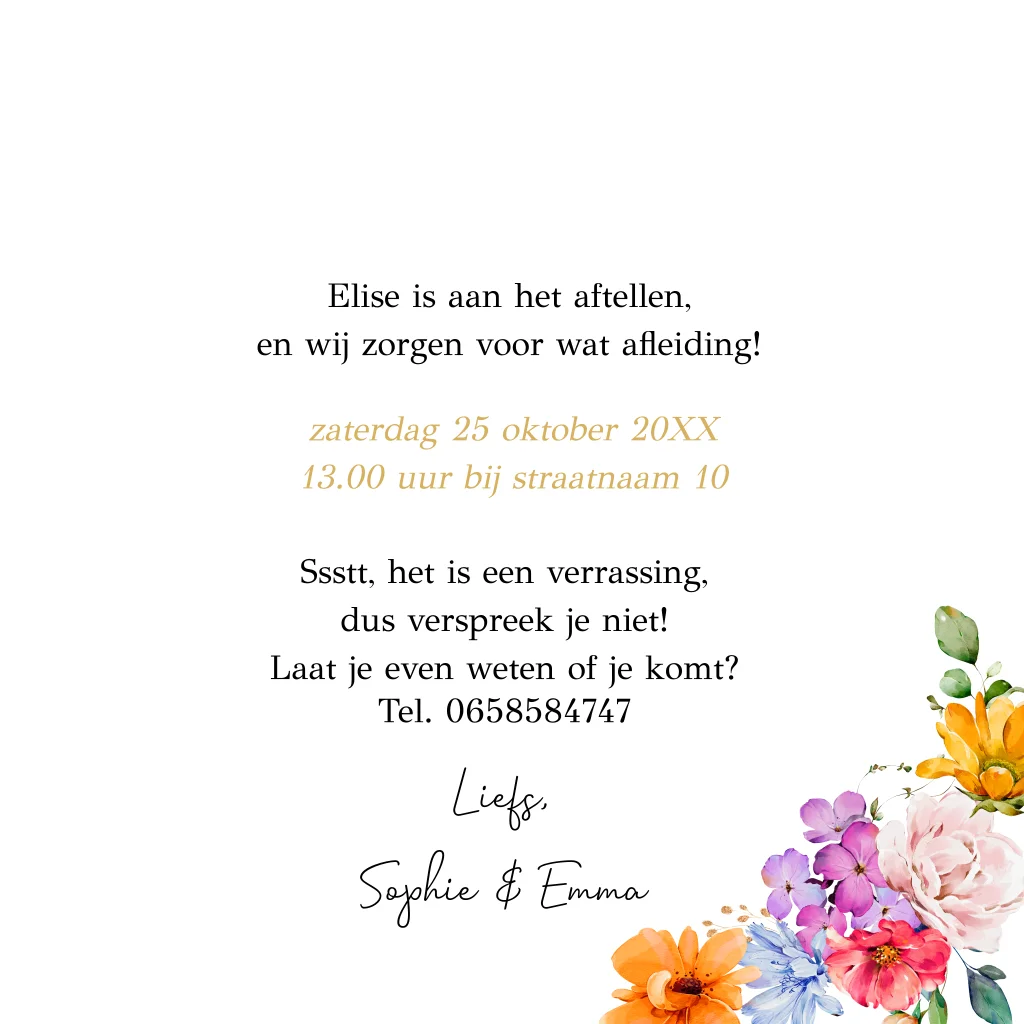 Elise is aan het aftellen,
en wij zorgen voor wat afleiding!

zaterdag 25 oktober 20XX
13.00 uur bij straatnaam 10

Ssstt, het is een verrassing,
dus verspreek je niet!
Laat je even weten of je komt?
Tel. 0658584747

Liefs,
Sophie & Emma